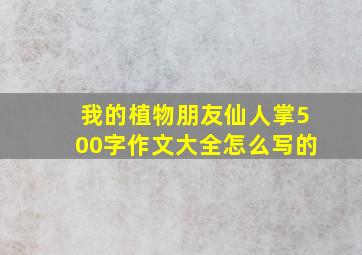 我的植物朋友仙人掌500字作文大全怎么写的